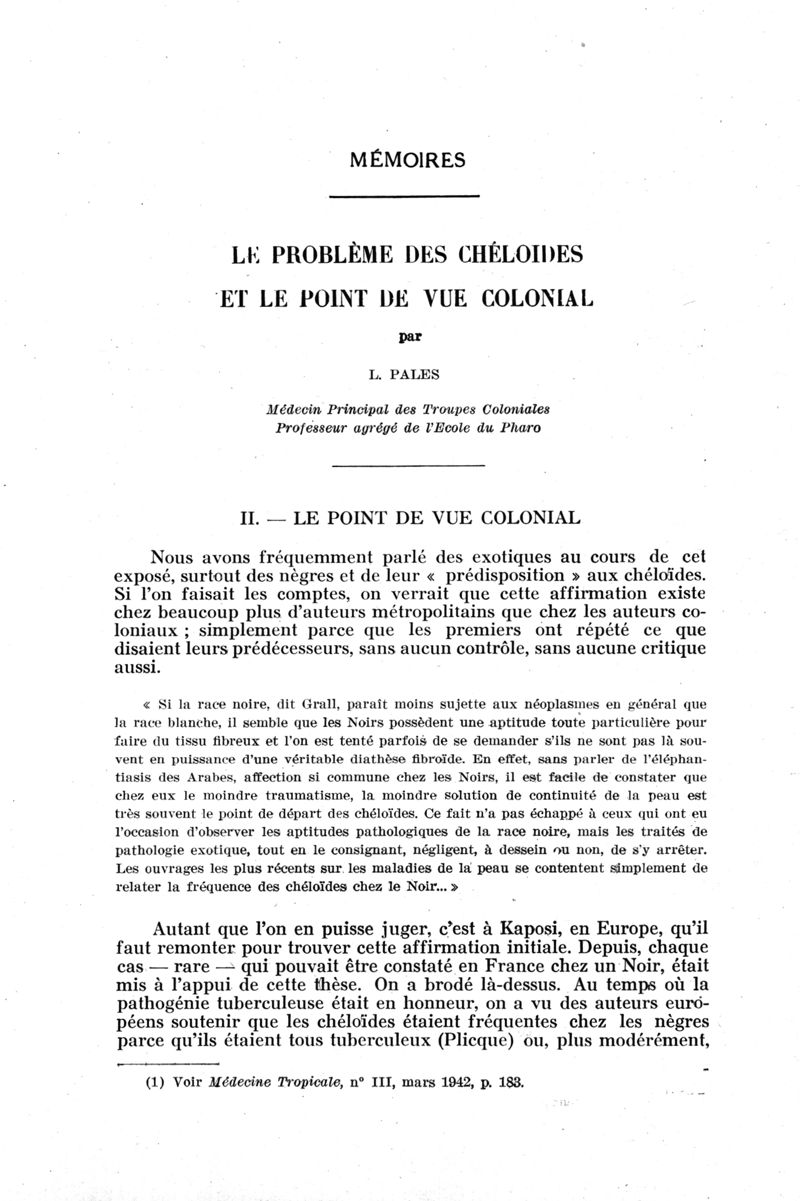 MÉMOIRES

LE PROBLÈME DES CHÉLOIDES ET LE POINT DE VUE COLONIAL

par

L. PALES

Médecin Principal des Troupes Coloniales
Professeur agrégé de l'Ecole du Pharo

II. — LE POINT DE VUE COLONIAL

Nous avons fréquemment parlé des exotiques au cours de cet exposé, surtout des nègres et de leur « prédisposition » aux chéloïdes. Si l'on faisait les comptes, on verrait que cette affirmation existe chez beaucoup plus d'auteurs métropolitains que chez les auteurs coloniaux ; simplement parce que les premiers ont répété ce que disaient leurs prédécesseurs, sans aucun contrôle, sans aucune critique aussi.

« Si la race noire, dit Grall, paraît moins sujette aux néoplasmes en général que la race blanche, il semble que les Noirs possèdent une aptitude toute particulière pour faire du tissu fibreux et l'on est tenté parfois de se demander s'ils ne sont pas là souvent en puissance d'une véritable diathèse fibroïde. En effet, sans parler de l'éléphantiasis des Arabes, affection si commune chez les Noirs, il est facile de constater que chez eux le moindre traumatisme, la moindre solution de continuité de la peau est très souvent le point de départ des chéloïdes. Ce fait n'a pas échappé à ceux qui ont eu l'occasion d'observer les aptitudes pathologiques de la race noire, mais les traités de pathologie exotique, tout en le consignant, négligent, à dessein ou non, de s'y arrêter. Les ouvrages les plus récents sur les maladies de la peau se contentent simplement de relater la fréquence des chéloïdes chez le Noir... »

Autant que l'on en puisse juger, c'est à Kaposi, en Europe, qu'il faut remonter pour trouver cette affirmation initiale. Depuis, chaque cas — rare — qui pouvait être constaté en France chez un Noir, était mis à l'appui de cette thèse. On a brodé là-dessus. Au temps où la pathogénie tuberculeuse était en honneur, on a vu des auteurs européens soutenir que les chéloïdes étaient fréquentes chez les nègres parce qu'ils étaient tous tuberculeux (Plicque) ou, plus modérément,

(1) Voir Médecine Tropicale, n° III, mars 1942, p. 183.